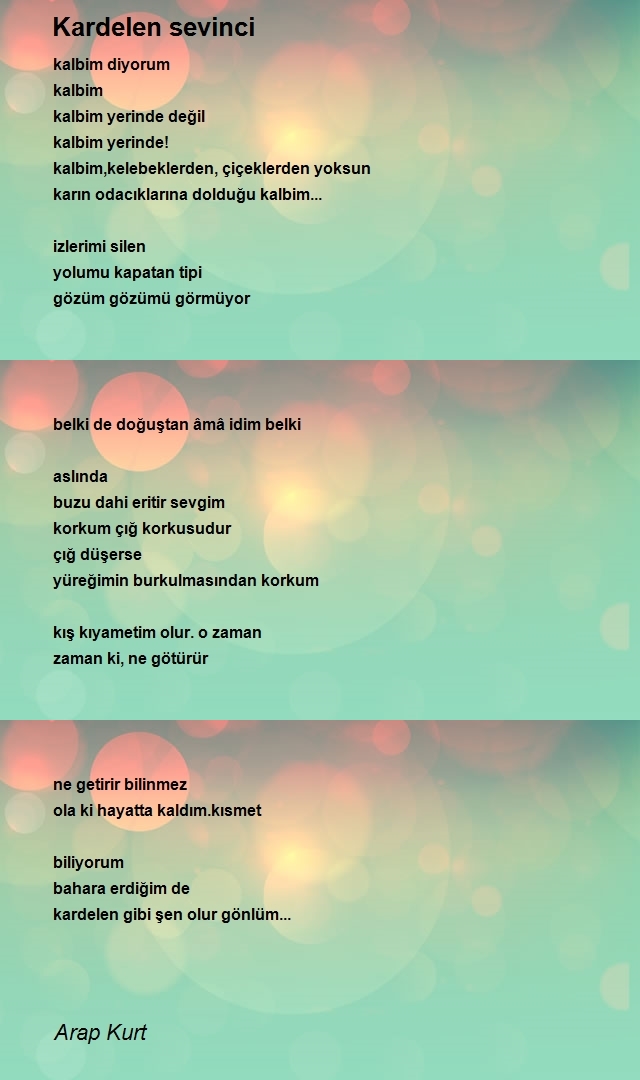 Kardelen sevinci

kalbim diyorum
kalbim
kalbim yerinde değil
kalbim yerinde!
kalbim,kelebeklerden, çiçeklerden yoksun
karın odacıklarına dolduğu kalbim...

izlerimi silen
yolumu kapatan tipi
gözüm gözümü görmüyor

belki de doğuştan âmâ idim belki

aslında
buzu dahi eritir sevgim
korkum çığ korkusudur
çığ düşerse
yüreğimin burkulmasından korkum

kış kıyametim olur. o zaman
zaman ki, ne götürür

ne getirir bilinmez
ola ki hayatta kaldım.kısmet

biliyorum
bahara erdiğim de
kardelen gibi şen olur gönlüm...

Arap Kurt